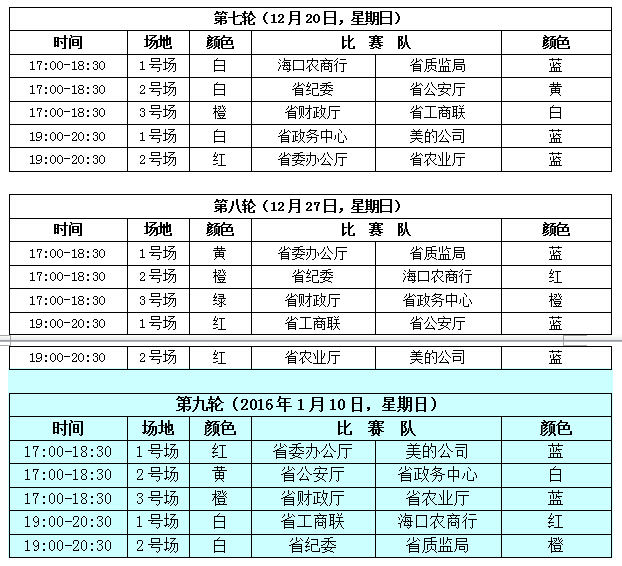 第七轮（12月20日，星期日）

| 时间 | 场地 | 颜色 | 比 赛 队 | | 颜色 |
|---|---|---|---|---|---|
| 17:00-18:30 | 1号场 | 白 | 海口农商行 | 省质监局 | 蓝 |
| 17:00-18:30 | 2号场 | 白 | 省纪委 | 省公安厅 | 黄 |
| 17:00-18:30 | 3号场 | 橙 | 省财政厅 | 省工商联 | 白 |
| 19:00-20:30 | 1号场 | 白 | 省政务中心 | 美的公司 | 蓝 |
| 19:00-20:30 | 2号场 | 红 | 省委办公厅 | 省农业厅 | 蓝 |

第八轮（12月27日，星期日）

| 时间 | 场地 | 颜色 | 比 赛 队 | | 颜色 |
|---|---|---|---|---|---|
| 17:00-18:30 | 1号场 | 黄 | 省委办公厅 | 省质监局 | 蓝 |
| 17:00-18:30 | 2号场 | 橙 | 省纪委 | 海口农商行 | 红 |
| 17:00-18:30 | 3号场 | 绿 | 省财政厅 | 省政务中心 | 橙 |
| 19:00-20:30 | 1号场 | 红 | 省工商联 | 省公安厅 | 蓝 |
| 19:00-20:30 | 2号场 | 红 | 省农业厅 | 美的公司 | 蓝 |

第九轮（2016年1月10日，星期日）

| 时间 | 场地 | 颜色 | 比 赛 队 | | 颜色 |
|---|---|---|---|---|---|
| 17:00-18:30 | 1号场 | 红 | 省委办公厅 | 美的公司 | 蓝 |
| 17:00-18:30 | 2号场 | 黄 | 省公安厅 | 省政务中心 | 白 |
| 17:00-18:30 | 3号场 | 橙 | 省财政厅 | 省农业厅 | 蓝 |
| 19:00-20:30 | 1号场 | 白 | 省工商联 | 海口农商行 | 红 |
| 19:00-20:30 | 2号场 | 白 | 省纪委 | 省质监局 | 橙 |